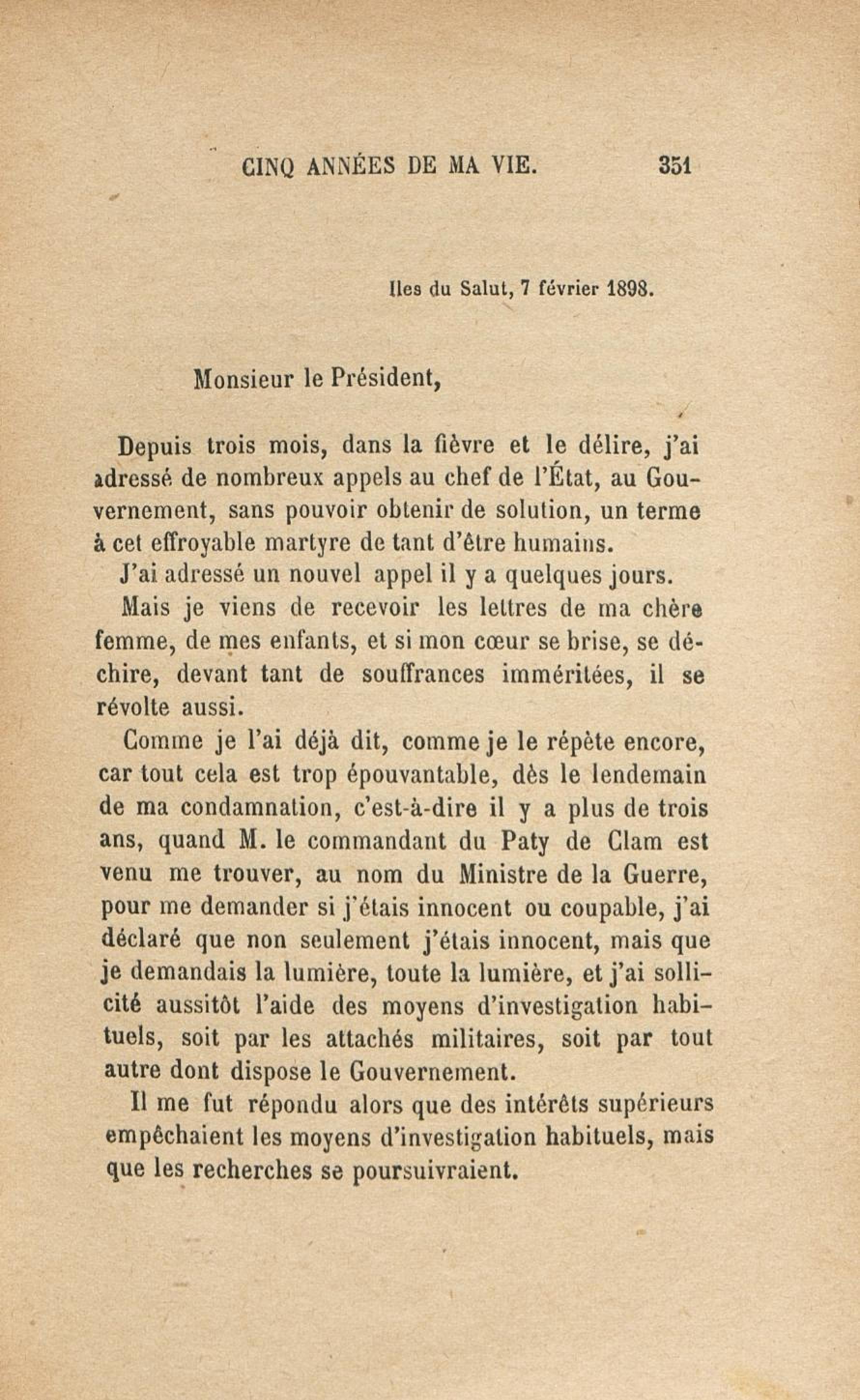 CINQ ANNÉES DE MA VIE. 351

Iles du Salut, 7 février 1898.

Monsieur le Président,

Depuis trois mois, dans la fièvre et le délire, j'ai adressé de nombreux appels au chef de l'État, au Gouvernement, sans pouvoir obtenir de solution, un terme à cet effroyable martyre de tant d'être humains.

J'ai adressé un nouvel appel il y a quelques jours.

Mais je viens de recevoir les lettres de ma chère femme, de mes enfants, et si mon cœur se brise, se déchire, devant tant de souffrances imméritées, il se révolte aussi.

Comme je l'ai déjà dit, comme je le répète encore, car tout cela est trop épouvantable, dès le lendemain de ma condamnation, c'est-à-dire il y a plus de trois ans, quand M. le commandant du Paty de Clam est venu me trouver, au nom du Ministre de la Guerre, pour me demander si j'étais innocent ou coupable, j'ai déclaré que non seulement j'étais innocent, mais que je demandais la lumière, toute la lumière, et j'ai sollicité aussitôt l'aide des moyens d'investigation habituels, soit par les attachés militaires, soit par tout autre dont dispose le Gouvernement.

Il me fut répondu alors que des intérêts supérieurs empêchaient les moyens d'investigation habituels, mais que les recherches se poursuivraient.